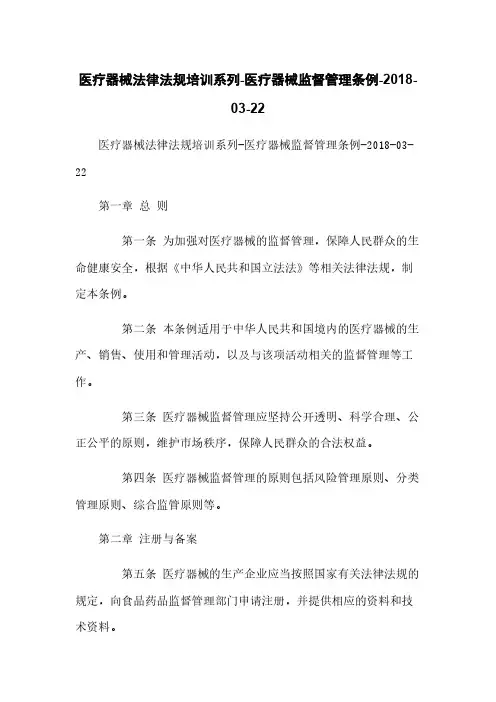 医疗器械法律法规培训系列-医疗器械监督管理条例-2018-03-22

医疗器械法律法规培训系列-医疗器械监督管理条例-2018-03-22

第一章 总 则

第一条 为加强对医疗器械的监督管理，保障人民群众的生命健康安全，根据《中华人民共和国立法法》等相关法律法规，制定本条例。

第二条 本条例适用于中华人民共和国境内的医疗器械的生产、销售、使用和管理活动，以及与该项活动相关的监督管理等工作。

第三条 医疗器械监督管理应坚持公开透明、科学合理、公正公平的原则，维护市场秩序，保障人民群众的合法权益。

第四条 医疗器械监督管理的原则包括风险管理原则、分类管理原则、综合监管原则等。

第二章 注册与备案

第五条 医疗器械的生产企业应当按照国家有关法律法规的规定，向食品药品监督管理部门申请注册，并提供相应的资料和技术资料。